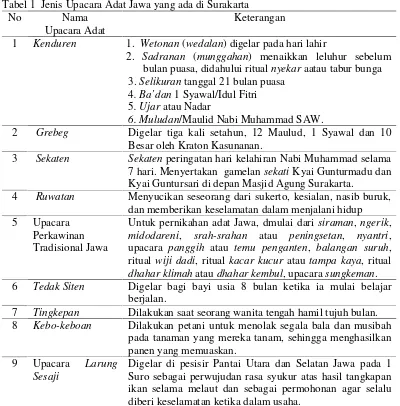 Tabel 1 Jenis Upacara Adat Jawa yang ada di Surakarta

| No | Nama Upacara Adat | Keterangan |
|---|---|---|
| 1 | Kenduren | 1. Wetonan (wedalan) digelar pada hari lahir 2. Sadranan (munggahan) menaikkan leluhur sebelum bulan puasa, didahului ritual nyekar aatau tabur bunga 3. Selikuran tanggal 21 bulan puasa 4. Ba'dan 1 Syawal/Idul Fitri 5. Ujar atau Nadar 6. Muludan/Maulid Nabi Muhammad SAW. |
| 2 | Grebeg | Digelar tiga kali setahun, 12 Maulud, 1 Syawal dan 10 Besar oleh Kraton Kasunanan. |
| 3 | Sekaten | Sekaten peringatan hari kelahiran Nabi Muhammad selama 7 hari. Menyertakan gamelan sekati Kyai Gunturmadu dan Kyai Guntursari di depan Masjid Agung Surakarta. |
| 4 | Ruwatan | Menyucikan seseorang dari sukerto, kesialan, nasib buruk, dan memberikan keselamatan dalam menjalani hidup |
| 5 | Upacara Perkawinan Tradisional Jawa | Untuk pernikahan adat Jawa, dmulai dari siraman, ngerik, midodareni, srah-srahan atau peningsetan, nyantri, upacara panggih atau temu penganten, balangan suruh, ritual wiji dadi, ritual kacar kucur atau tampa kaya, ritual dhahar klimah atau dhahar kembul, upacara sungkeman. |
| 6 | Tedak Siten | Digelar bagi bayi usia 8 bulan ketika ia mulai belajar berjalan. |
| 7 | Tingkepan | Dilakukan saat seorang wanita tengah hamil tujuh bulan. |
| 8 | Kebo-keboan | Dilakukan petani untuk menolak segala bala dan musibah pada tanaman yang mereka tanam, sehingga menghasilkan panen yang memuaskan. |
| 9 | Upacara Larung Sesaji | Digelar di pesisir Pantai Utara dan Selatan Jawa pada 1 Suro sebagai perwujudan rasa syukur atas hasil tangkapan ikan selama melaut dan sebagai permohonan agar selalu diberi keselamatan ketika dalam usaha. |